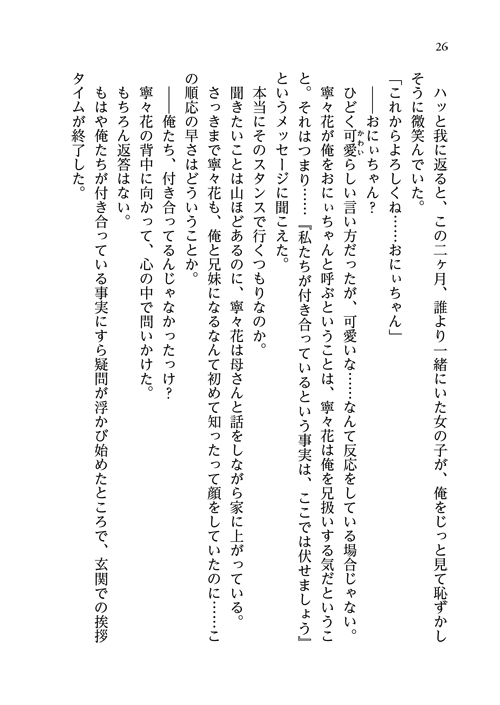 26

ハッと我に返ると、この二ヶ月、誰より一緒にいた女の子が、俺をじっと見て恥ずかしそうに微笑んでいた。

「これからよろしくね……おにぃちゃん」

――おにぃちゃん？

ひどく可愛らしい言い方だったが、可愛いな……なんて反応をしている場合じゃない。

寧々花が俺をおにぃちゃんと呼ぶということは、寧々花は俺を兄扱いする気だということ。それはつまり……『私たちが付き合っているという事実は、ここでは伏せましょう』というメッセージに聞こえた。

本当にそのスタンスで行くつもりなのか。

聞きたいことは山ほどあるのに、寧々花は母さんと話をしながら家に上がっている。

さっきまで寧々花も、俺と兄妹になるなんて初めて知ったって顔をしていたのに……この順応の早さはどういうことか。

――俺たち、付き合ってるんじゃなかったっけ？

寧々花の背中に向かって、心の中で問いかけた。

もちろん返答はない。

もはや俺たちが付き合っている事実にすら疑問が浮かび始めたところで、玄関での挨拶タイムが終了した。